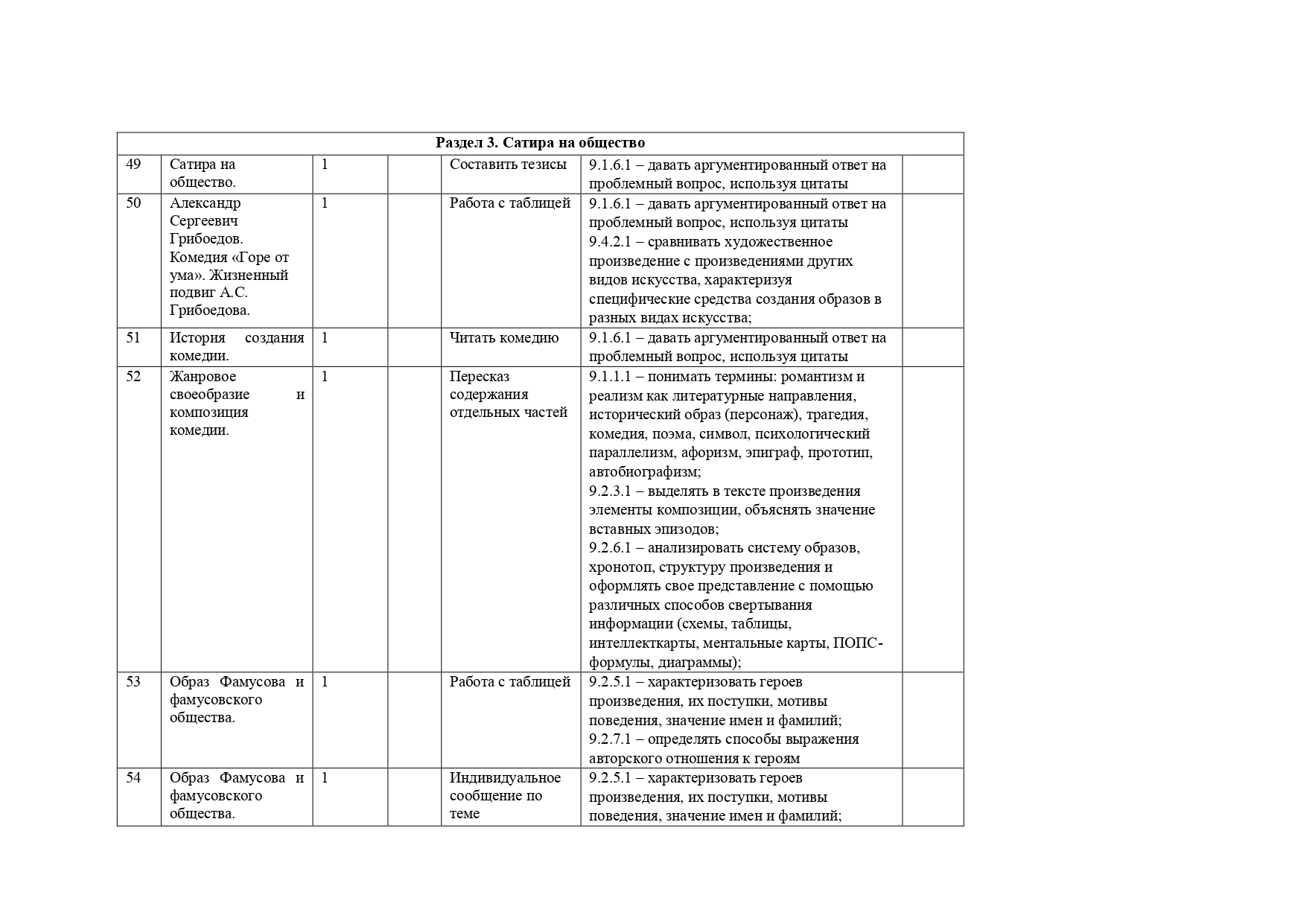 | Раздел 3. Сатира на общество | | | | | | |
|---|---|---|---|---|---|---|
| 49 | Сатира на общество. | 1 | | Составить тезисы | 9.1.6.1 – давать аргументированный ответ на проблемный вопрос, используя цитаты | |
| 50 | Александр Сергеевич Грибоедов. Комедия «Горе от ума». Жизненный подвиг А.С. Грибоедова. | 1 | | Работа с таблицей | 9.1.6.1 – давать аргументированный ответ на проблемный вопрос, используя цитаты 9.4.2.1 – сравнивать художественное произведение с произведениями других видов искусства, характеризуя специфические средства создания образов в разных видах искусства; | |
| 51 | История создания комедии. | 1 | | Читать комедию | 9.1.6.1 – давать аргументированный ответ на проблемный вопрос, используя цитаты | |
| 52 | Жанровое своеобразие и композиция комедии. | 1 | | Пересказ содержания отдельных частей | 9.1.1.1 – понимать термины: романтизм и реализм как литературные направления, исторический образ (персонаж), трагедия, комедия, поэма, символ, психологический параллелизм, афоризм, эпиграф, прототип, автобиографизм; 9.2.3.1 – выделять в тексте произведения элементы композиции, объяснять значение вставных эпизодов; 9.2.6.1 – анализировать систему образов, хронотоп, структуру произведения и оформлять свое представление с помощью различных способов свертывания информации (схемы, таблицы, интеллекткарты, ментальные карты, ПОПС-формулы, диаграммы); | |
| 53 | Образ Фамусова и фамусовского общества. | 1 | | Работа с таблицей | 9.2.5.1 – характеризовать героев произведения, их поступки, мотивы поведения, значение имен и фамилий; 9.2.7.1 – определять способы выражения авторского отношения к героям | |
| 54 | Образ Фамусова и фамусовского общества. | 1 | | Индивидуальное сообщение по теме | 9.2.5.1 – характеризовать героев произведения, их поступки, мотивы поведения, значение имен и фамилий; | |